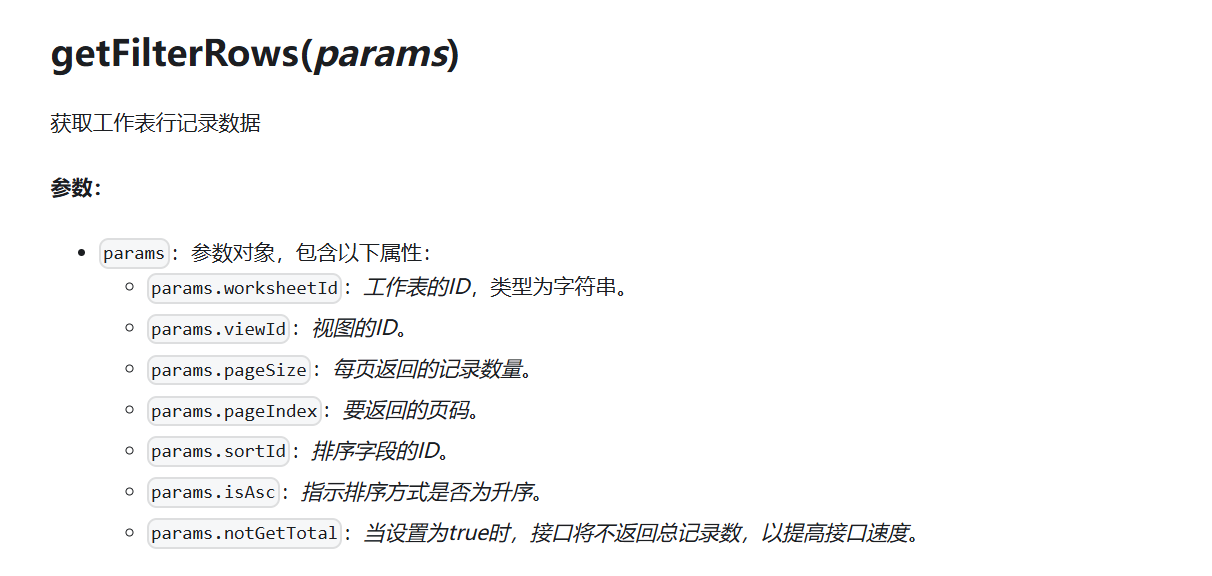 getFilterRows(params)

获取工作表行记录数据

参数:

• params: 参数对象，包含以下属性:
  ◦ params.worksheetId: 工作表的ID，类型为字符串。
  ◦ params.viewId: 视图的ID。
  ◦ params.pageSize: 每页返回的记录数量。
  ◦ params.pageIndex: 要返回的页码。
  ◦ params.sortId: 排序字段的ID。
  ◦ params.isAsc: 指示排序方式是否为升序。
  ◦ params.notGetTotal: 当设置为true时，接口将不返回总记录数，以提高接口速度。